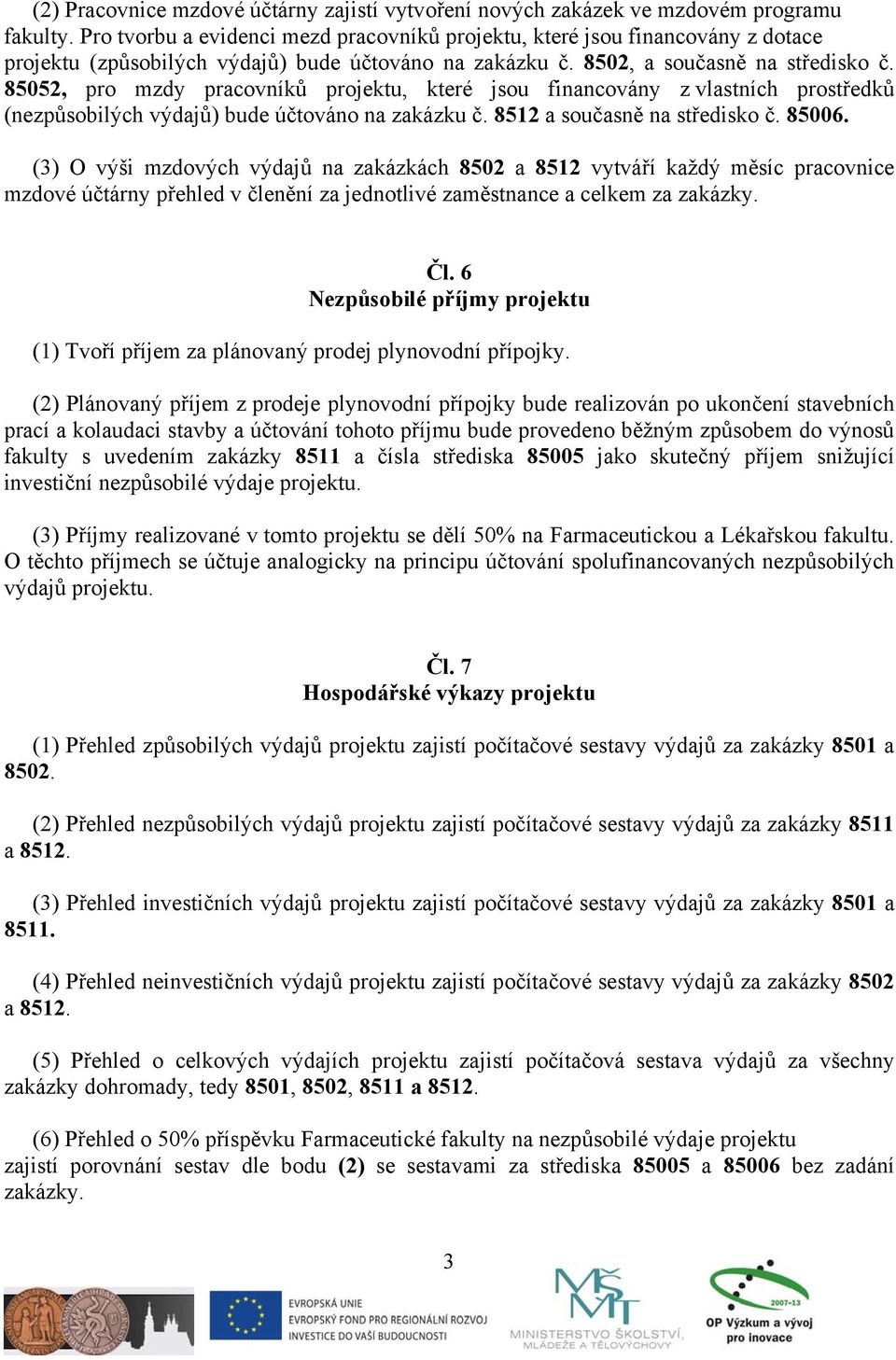 (2) Pracovnice mzdové účtárny zajistí vytvoření nových zakázek ve mzdovém programu fakulty. Pro tvorbu a evidenci mezd pracovníků projektu, které jsou financovány z dotace projektu (způsobilých výdajů) bude účtováno na zakázku č. 8502, a současně na středisko č. 85052, pro mzdy pracovníků projektu, které jsou financovány z vlastních prostředků (nezpůsobilých výdajů) bude účtováno na zakázku č. 8512 a současně na středisko č. 85006.

(3) O výši mzdových výdajů na zakázkách 8502 a 8512 vytváří každý měsíc pracovnice mzdové účtárny přehled v členění za jednotlivé zaměstnance a celkem za zakázky.

Čl. 6
Nezpůsobilé příjmy projektu

(1) Tvoří příjem za plánovaný prodej plynovodní přípojky.

(2) Plánovaný příjem z prodeje plynovodní přípojky bude realizován po ukončení stavebních prací a kolaudaci stavby a účtování tohoto příjmu bude provedeno běžným způsobem do výnosů fakulty s uvedením zakázky 8511 a čísla střediska 85005 jako skutečný příjem snižující investiční nezpůsobilé výdaje projektu.

(3) Příjmy realizované v tomto projektu se dělí 50% na Farmaceutickou a Lékařskou fakultu. O těchto příjmech se účtuje analogicky na principu účtování spolufinancovaných nezpůsobilých výdajů projektu.

Čl. 7
Hospodářské výkazy projektu

(1) Přehled způsobilých výdajů projektu zajistí počítačové sestavy výdajů za zakázky 8501 a 8502.

(2) Přehled nezpůsobilých výdajů projektu zajistí počítačové sestavy výdajů za zakázky 8511 a 8512.

(3) Přehled investičních výdajů projektu zajistí počítačové sestavy výdajů za zakázky 8501 a 8511.

(4) Přehled neinvestičních výdajů projektu zajistí počítačové sestavy výdajů za zakázky 8502 a 8512.

(5) Přehled o celkových výdajích projektu zajistí počítačová sestava výdajů za všechny zakázky dohromady, tedy 8501, 8502, 8511 a 8512.

(6) Přehled o 50% příspěvku Farmaceutické fakulty na nezpůsobilé výdaje projektu zajistí porovnání sestav dle bodu (2) se sestavami za střediska 85005 a 85006 bez zadání zakázky.

3

EVROPSKÁ UNIE
EVROPSKÝ FOND PRO REGIONÁLNÍ ROZVOJ
INVESTICE DO VAŠÍ BUDOUCNOSTI

MŠMT
MINISTERSTVO ŠKOLSTVÍ, MLÁDEŽE A TĚLOVÝCHOVY

2007-13
OP Výzkum a vývoj pro inovace